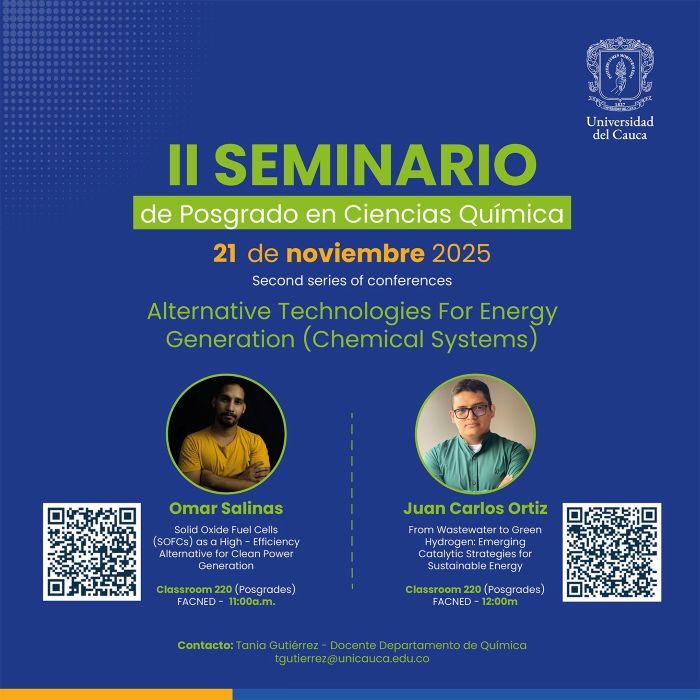 Universidad del Cauca

II SEMINARIO

de Posgrado en Ciencias Química

21 de noviembre 2025

Second series of conferences

Alternative Technologies For Energy Generation (Chemical Systems)

Omar Salinas

Solid Oxide Fuel Cells (SOFCs) as a High - Efficiency Alternative for Clean Power Generation

Classroom 220 (Posgrades) FACNED - 11:00a.m.

Juan Carlos Ortiz

From Wastewater to Green Hydrogen: Emerging Catalytic Strategies for Sustainable Energy

Classroom 220 (Posgrades) FACNED - 12:00m

Contacto: Tania Gutiérrez - Docente Departamento de Química
tgutierrez@unicauca.edu.co